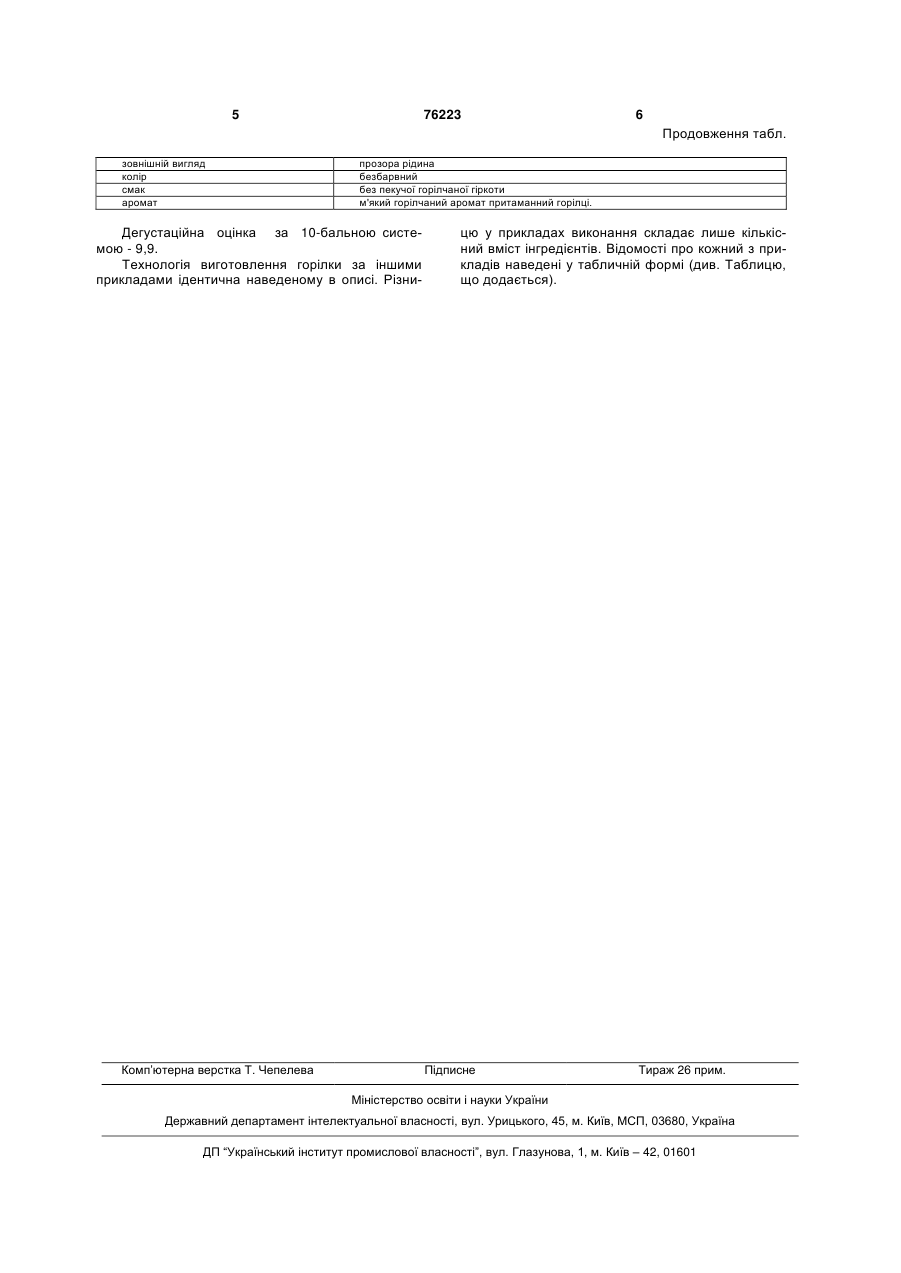 5 76223 6

Продовження табл.

| зовнішній вигляд | прозора рідина |
|---|---|
| колір | безбарвний |
| смак | без пекучої горілчаної гіркоти |
| аромат | м'який горілчаний аромат притаманний горілці. |

Дегустаційна оцінка за 10-бальною системою - 9,9.

Технологія виготовлення горілки за іншими прикладами ідентична наведеному в описі. Різницю у прикладах виконання складає лише кількісний вміст інгредієнтів. Відомості про кожний з прикладів наведені у табличній формі (див. Таблицю, що додається).

Комп'ютерна верстка Т. Чепелева Підписне Тираж 26 прим.

Міністерство освіти і науки України

Державний департамент інтелектуальної власності, вул. Урицького, 45, м. Київ, МСП, 03680, Україна

ДП "Український інститут промислової власності", вул. Глазунова, 1, м. Київ – 42, 01601